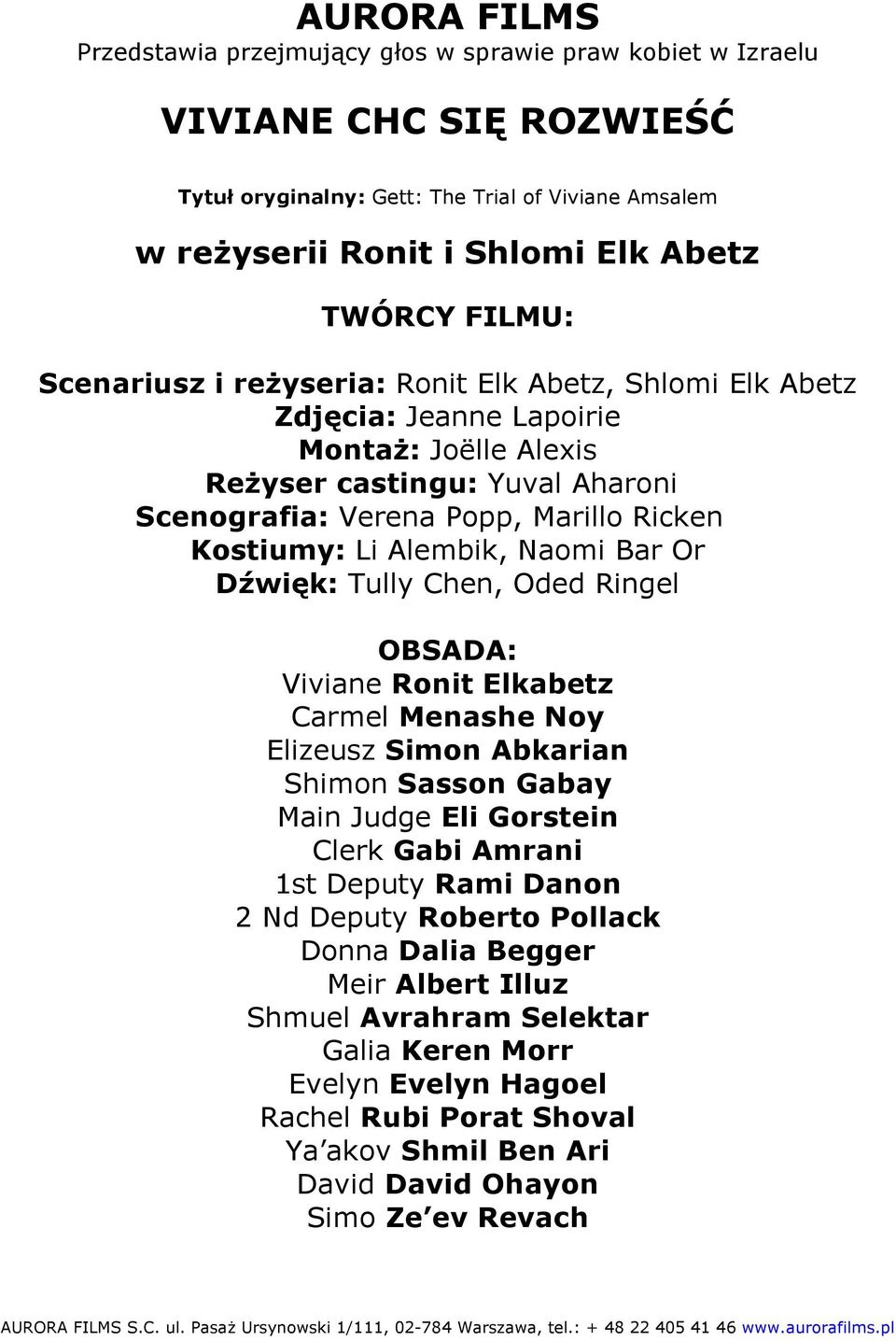 AURORA FILMS
Przedstawia przejmujący głos w sprawie praw kobiet w Izraelu

VIVIANE CHC SIĘ ROZWIEŚĆ

Tytuł oryginalny: Gett: The Trial of Viviane Amsalem

w reżyserii Ronit i Shlomi Elk Abetz

TWÓRCY FILMU:

Scenariusz i reżyseria: Ronit Elk Abetz, Shlomi Elk Abetz
Zdjęcia: Jeanne Lapoirie
Montaż: Joëlle Alexis
Reżyser castingu: Yuval Aharoni
Scenografia: Verena Popp, Marillo Ricken
Kostiumy: Li Alembik, Naomi Bar Or
Dźwięk: Tully Chen, Oded Ringel

OBSADA:
Viviane Ronit Elkabetz
Carmel Menashe Noy
Elizeusz Simon Abkarian
Shimon Sasson Gabay
Main Judge Eli Gorstein
Clerk Gabi Amrani
1st Deputy Rami Danon
2 Nd Deputy Roberto Pollack
Donna Dalia Begger
Meir Albert Illuz
Shmuel Avrahram Selektar
Galia Keren Morr
Evelyn Evelyn Hagoel
Rachel Rubi Porat Shoval
Ya'akov Shmil Ben Ari
David David Ohayon
Simo Ze'ev Revach

AURORA FILMS S.C. ul. Pasaż Ursynowski 1/111, 02-784 Warszawa, tel.: + 48 22 405 41 46 www.aurorafilms.pl